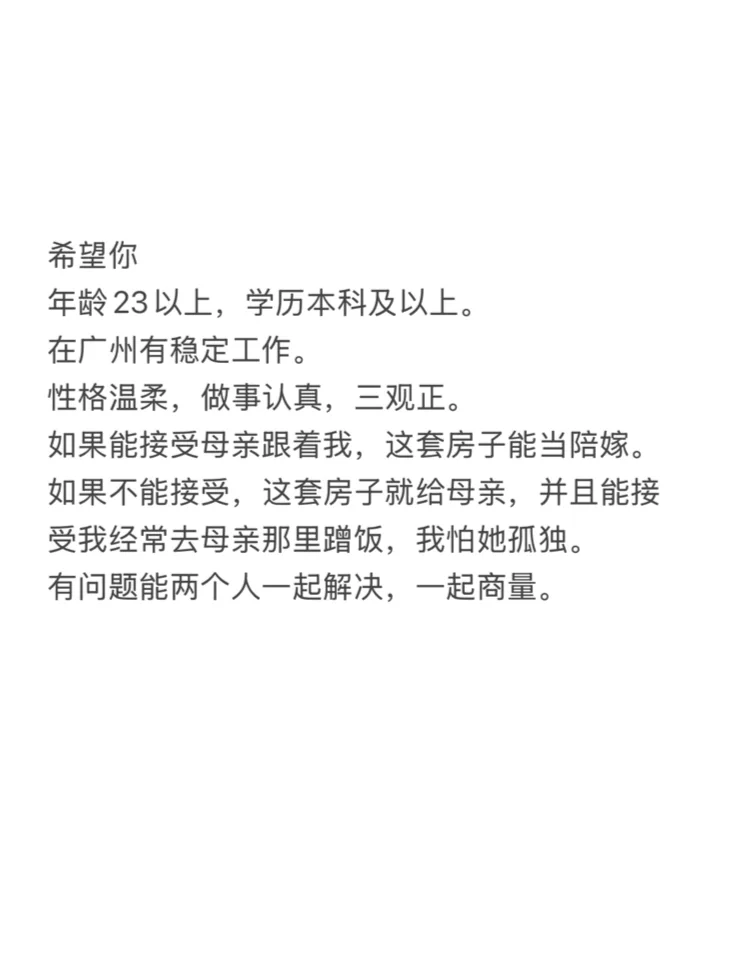 希望你
年龄23以上，学历本科及以上。
在广州有稳定工作。
性格温柔，做事认真，三观正。
如果能接受母亲跟着我，这套房子能当陪嫁。
如果不能接受，这套房子就给母亲，并且能接受我经常去母亲那里蹭饭，我怕她孤独。
有问题能两个人一起解决，一起商量。